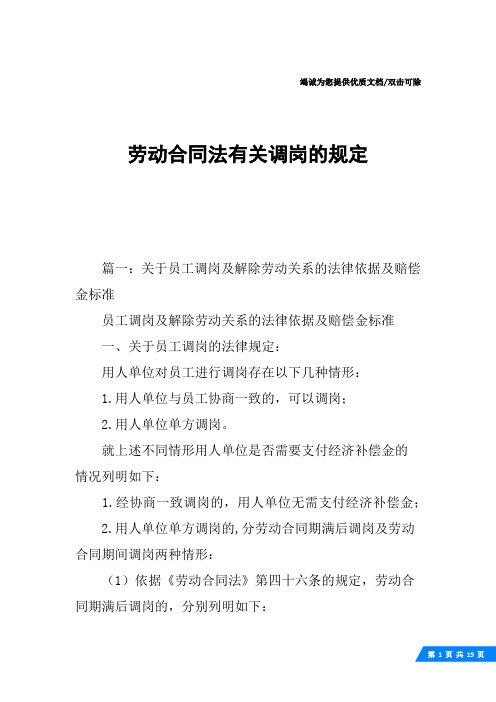 竭诚为您提供优质文档/双击可除

劳动合同法有关调岗的规定

篇一：关于员工调岗及解除劳动关系的法律依据及赔偿金标准

员工调岗及解除劳动关系的法律依据及赔偿金标准

一、关于员工调岗的法律规定：

用人单位对员工进行调岗存在以下几种情形：

1.用人单位与员工协商一致的，可以调岗；

2.用人单位单方调岗。

就上述不同情形用人单位是否需要支付经济补偿金的情况列明如下：

1.经协商一致调岗的，用人单位无需支付经济补偿金；

2.用人单位单方调岗的,分劳动合同期满后调岗及劳动合同期间调岗两种情形：

（1）依据《劳动合同法》第四十六条的规定，劳动合同期满后调岗的，分别列明如下：

第 1 页 共 19 页